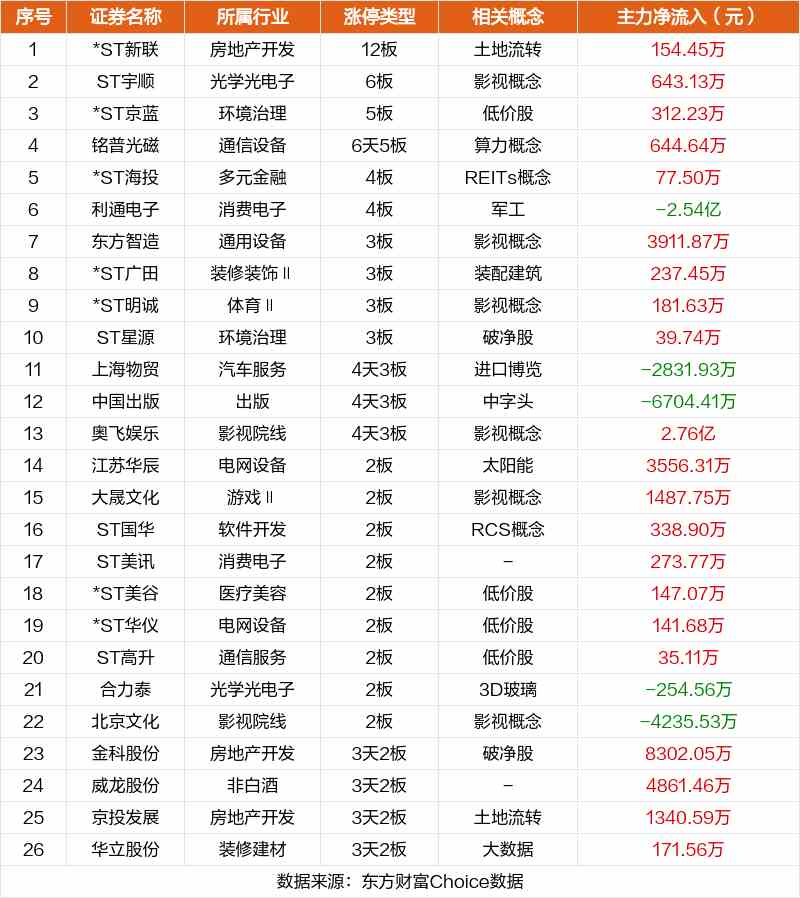 | 序号 | 证券名称 | 所属行业 | 涨停类型 | 相关概念 | 主力净流入（元） |
|---|---|---|---|---|---|
| 1 | *ST新联 | 房地产开发 | 12板 | 土地流转 | 154.45万 |
| 2 | ST宇顺 | 光学光电子 | 6板 | 影视概念 | 643.13万 |
| 3 | *ST京蓝 | 环境治理 | 5板 | 低价股 | 312.23万 |
| 4 | 铭普光磁 | 通信设备 | 6天5板 | 算力概念 | 644.64万 |
| 5 | *ST海投 | 多元金融 | 4板 | REITs概念 | 77.50万 |
| 6 | 利通电子 | 消费电子 | 4板 | 军工 | -2.54亿 |
| 7 | 东方智造 | 通用设备 | 3板 | 影视概念 | 3911.87万 |
| 8 | *ST广田 | 装修装饰Ⅱ | 3板 | 装配建筑 | 237.45万 |
| 9 | *ST明诚 | 体育Ⅱ | 3板 | 影视概念 | 181.63万 |
| 10 | ST星源 | 环境治理 | 3板 | 破净股 | 39.74万 |
| 11 | 上海物贸 | 汽车服务 | 4天3板 | 进口博览 | -2831.93万 |
| 12 | 中国出版 | 出版 | 4天3板 | 中字头 | -6704.41万 |
| 13 | 奥飞娱乐 | 影视院线 | 4天3板 | 影视概念 | 2.76亿 |
| 14 | 江苏华辰 | 电网设备 | 2板 | 太阳能 | 3556.31万 |
| 15 | 大晟文化 | 游戏Ⅱ | 2板 | 影视概念 | 1487.75万 |
| 16 | ST国华 | 软件开发 | 2板 | RCS概念 | 338.90万 |
| 17 | ST美讯 | 消费电子 | 2板 | - | 273.77万 |
| 18 | *ST美谷 | 医疗美容 | 2板 | 低价股 | 147.07万 |
| 19 | *ST华仪 | 电网设备 | 2板 | 低价股 | 141.68万 |
| 20 | ST高升 | 通信服务 | 2板 | 低价股 | 35.11万 |
| 21 | 合力泰 | 光学光电子 | 2板 | 3D玻璃 | -254.56万 |
| 22 | 北京文化 | 影视院线 | 2板 | 影视概念 | -4235.53万 |
| 23 | 金科股份 | 房地产开发 | 3天2板 | 破净股 | 8302.05万 |
| 24 | 威龙股份 | 非白酒 | 3天2板 | - | 4861.46万 |
| 25 | 京投发展 | 房地产开发 | 3天2板 | 土地流转 | 1340.59万 |
| 26 | 华立股份 | 装修建材 | 3天2板 | 大数据 | 171.56万 |

数据来源：东方财富Choice数据